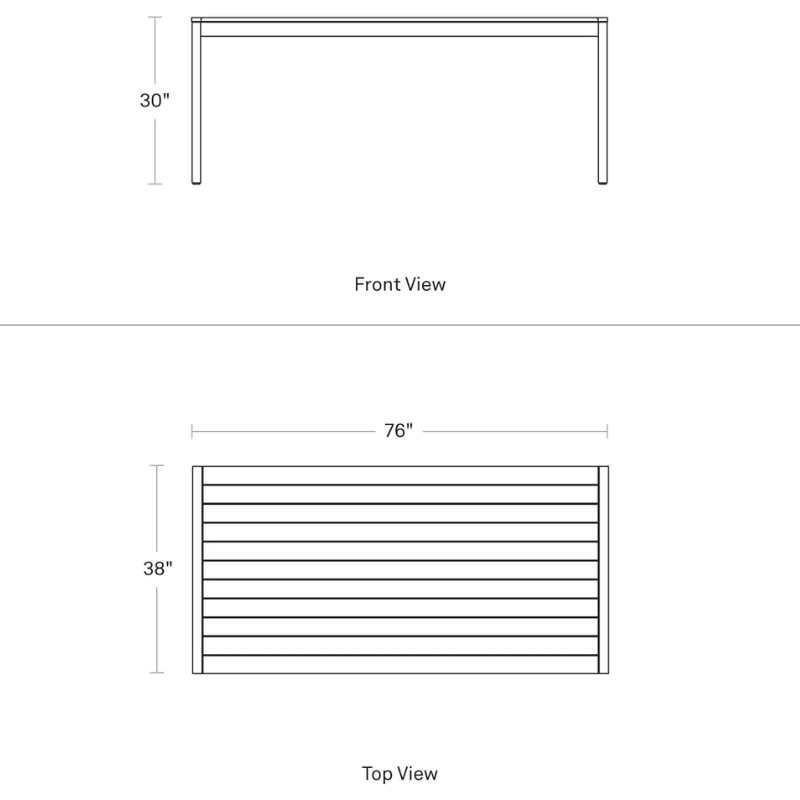 30"

Front View

76"

38"

Top View